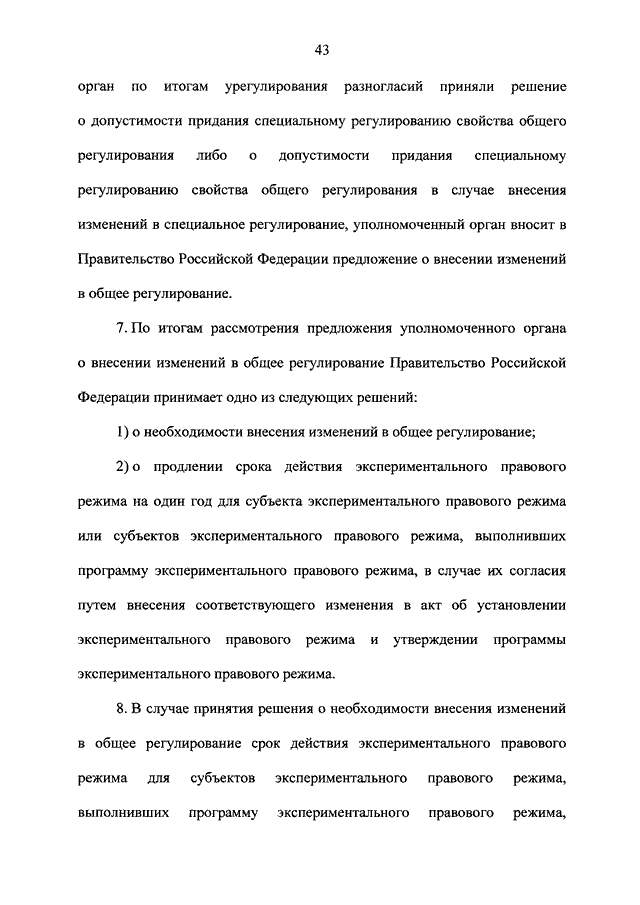 43

орган по итогам урегулирования разногласий приняли решение о допустимости придания специальному регулированию свойства общего регулирования либо о допустимости придания специальному регулированию свойства общего регулирования в случае внесения изменений в специальное регулирование, уполномоченный орган вносит в Правительство Российской Федерации предложение о внесении изменений в общее регулирование.

7. По итогам рассмотрения предложения уполномоченного органа о внесении изменений в общее регулирование Правительство Российской Федерации принимает одно из следующих решений:

1) о необходимости внесения изменений в общее регулирование;

2) о продлении срока действия экспериментального правового режима на один год для субъекта экспериментального правового режима или субъектов экспериментального правового режима, выполнивших программу экспериментального правового режима, в случае их согласия путем внесения соответствующего изменения в акт об установлении экспериментального правового режима и утверждении программы экспериментального правового режима.

8. В случае принятия решения о необходимости внесения изменений в общее регулирование срок действия экспериментального правового режима для субъектов экспериментального правового режима, выполнивших программу экспериментального правового режима,